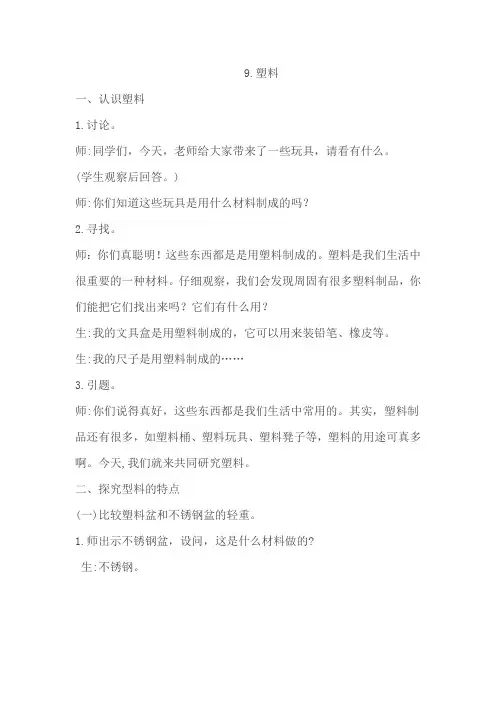 9.塑料

一、认识塑料

1.讨论。

师:同学们，今天，老师给大家带来了一些玩具，请看有什么。

(学生观察后回答。)

师:你们知道这些玩具是用什么材料制成的吗?

2.寻找。

师：你们真聪明！这些东西都是是用塑料制成的。塑料是我们生活中很重要的一种材料。仔细观察，我们会发现周固有很多塑料制品，你们能把它们找出来吗？它们有什么用？

生:我的文具盒是用塑料制成的，它可以用来装铅笔、橡皮等。

生:我的尺子是用塑料制成的……

3.引题。

师:你们说得真好，这些东西都是我们生活中常用的。其实，塑料制品还有很多，如塑料桶、塑料玩具、塑料凳子等，塑料的用途可真多啊。今天,我们就来共同研究塑料。

二、探究型料的特点

(一)比较塑料盆和不锈钢盆的轻重。

1.师出示不锈钢盆，设问，这是什么材料做的?

生:不锈钢。